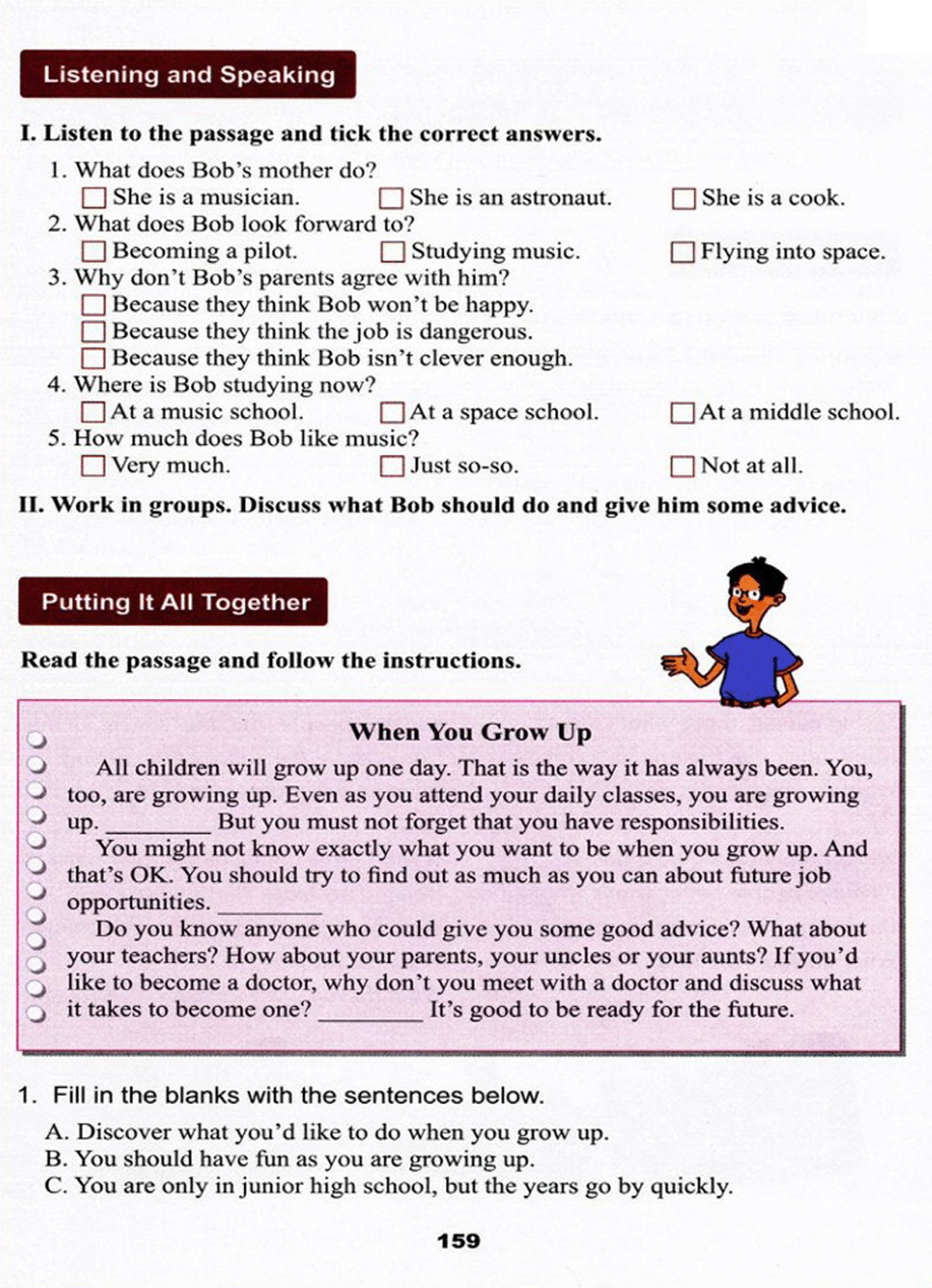 Listening and Speaking

I. Listen to the passage and tick the correct answers.

1. What does Bob's mother do?
☐ She is a musician. ☐ She is an astronaut. ☐ She is a cook.
2. What does Bob look forward to?
☐ Becoming a pilot. ☐ Studying music. ☐ Flying into space.
3. Why don't Bob's parents agree with him?
☐ Because they think Bob won't be happy.
☐ Because they think the job is dangerous.
☐ Because they think Bob isn't clever enough.
4. Where is Bob studying now?
☐ At a music school. ☐ At a space school. ☐ At a middle school.
5. How much does Bob like music?
☐ Very much. ☐ Just so-so. ☐ Not at all.

II. Work in groups. Discuss what Bob should do and give him some advice.

Putting It All Together

Read the passage and follow the instructions.

When You Grow Up

All children will grow up one day. That is the way it has always been. You, too, are growing up. Even as you attend your daily classes, you are growing up. ________ But you must not forget that you have responsibilities.

You might not know exactly what you want to be when you grow up. And that's OK. You should try to find out as much as you can about future job opportunities. ________

Do you know anyone who could give you some good advice? What about your teachers? How about your parents, your uncles or your aunts? If you'd like to become a doctor, why don't you meet with a doctor and discuss what it takes to become one? ________ It's good to be ready for the future.

1. Fill in the blanks with the sentences below.
A. Discover what you'd like to do when you grow up.
B. You should have fun as you are growing up.
C. You are only in junior high school, but the years go by quickly.

159